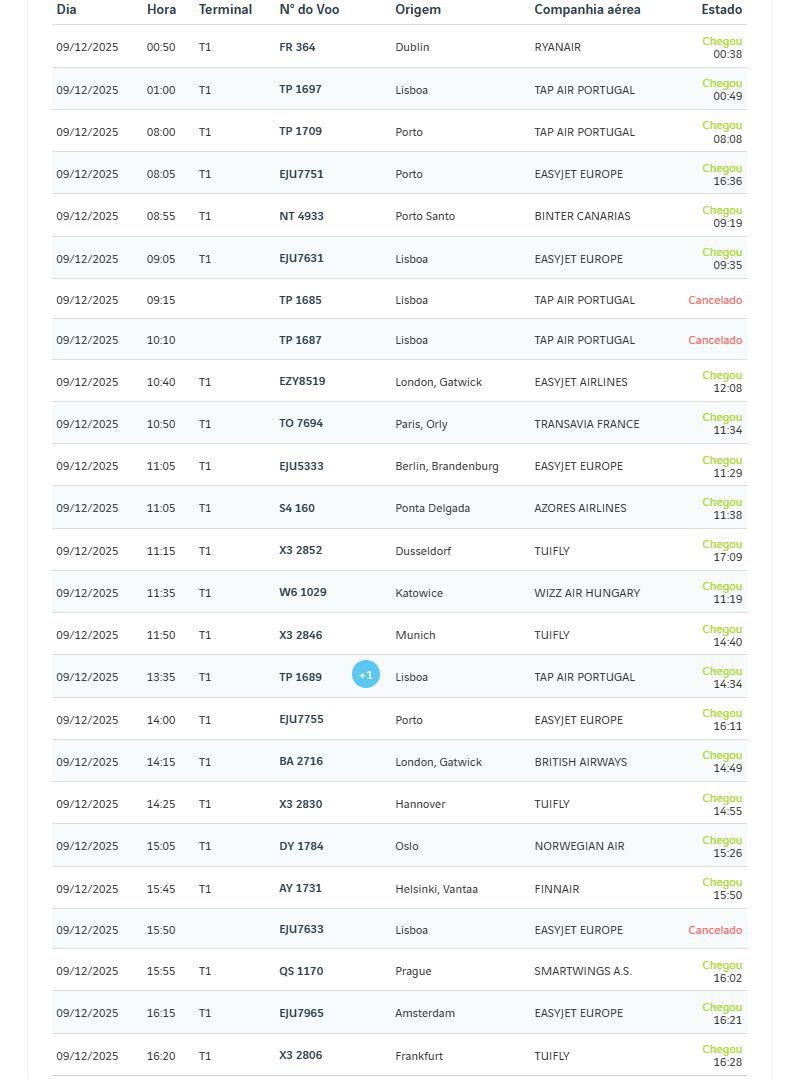 | Dia | Hora | Terminal | N° do Voo | Origem | Companhia aérea | Estado |
|---|---|---|---|---|---|---|
| 09/12/2025 | 00:50 | T1 | FR 364 | Dublin | RYANAIR | Chegou 00:38 |
| 09/12/2025 | 01:00 | T1 | TP 1697 | Lisboa | TAP AIR PORTUGAL | Chegou 00:49 |
| 09/12/2025 | 08:00 | T1 | TP 1709 | Porto | TAP AIR PORTUGAL | Chegou 08:08 |
| 09/12/2025 | 08:05 | T1 | EJU7751 | Porto | EASYJET EUROPE | Chegou 16:36 |
| 09/12/2025 | 08:55 | T1 | NT 4933 | Porto Santo | BINTER CANARIAS | Chegou 09:19 |
| 09/12/2025 | 09:05 | T1 | EJU7631 | Lisboa | EASYJET EUROPE | Chegou 09:35 |
| 09/12/2025 | 09:15 | | TP 1685 | Lisboa | TAP AIR PORTUGAL | Cancelado |
| 09/12/2025 | 10:10 | | TP 1687 | Lisboa | TAP AIR PORTUGAL | Cancelado |
| 09/12/2025 | 10:40 | T1 | EZY8519 | London, Gatwick | EASYJET AIRLINES | Chegou 12:08 |
| 09/12/2025 | 10:50 | T1 | TO 7694 | Paris, Orly | TRANSAVIA FRANCE | Chegou 11:34 |
| 09/12/2025 | 11:05 | T1 | EJU5333 | Berlin, Brandenburg | EASYJET EUROPE | Chegou 11:29 |
| 09/12/2025 | 11:05 | T1 | S4 160 | Ponta Delgada | AZORES AIRLINES | Chegou 11:38 |
| 09/12/2025 | 11:15 | T1 | X3 2852 | Dusseldorf | TUIFLY | Chegou 17:09 |
| 09/12/2025 | 11:35 | T1 | W6 1029 | Katowice | WIZZ AIR HUNGARY | Chegou 11:19 |
| 09/12/2025 | 11:50 | T1 | X3 2846 | Munich | TUIFLY | Chegou 14:40 |
| 09/12/2025 | 13:35 | T1 | TP 1689 +1 | Lisboa | TAP AIR PORTUGAL | Chegou 14:34 |
| 09/12/2025 | 14:00 | T1 | EJU7755 | Porto | EASYJET EUROPE | Chegou 16:11 |
| 09/12/2025 | 14:15 | T1 | BA 2716 | London, Gatwick | BRITISH AIRWAYS | Chegou 14:49 |
| 09/12/2025 | 14:25 | T1 | X3 2830 | Hannover | TUIFLY | Chegou 14:55 |
| 09/12/2025 | 15:05 | T1 | DY 1784 | Oslo | NORWEGIAN AIR | Chegou 15:26 |
| 09/12/2025 | 15:45 | T1 | AY 1731 | Helsinki, Vantaa | FINNAIR | Chegou 15:50 |
| 09/12/2025 | 15:50 | | EJU7633 | Lisboa | EASYJET EUROPE | Cancelado |
| 09/12/2025 | 15:55 | T1 | QS 1170 | Prague | SMARTWINGS A.S. | Chegou 16:02 |
| 09/12/2025 | 16:15 | T1 | EJU7965 | Amsterdam | EASYJET EUROPE | Chegou 16:21 |
| 09/12/2025 | 16:20 | T1 | X3 2806 | Frankfurt | TUIFLY | Chegou 16:28 |